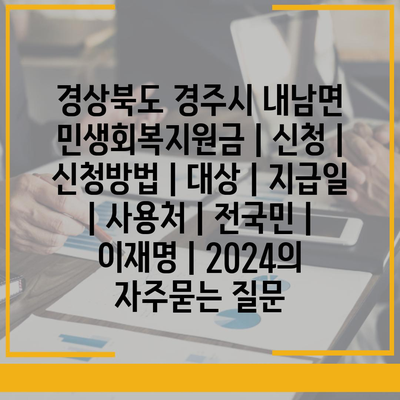 경상북도 경주시 내남면 민생회복지원금 | 신청 | 신청방법 | 대상 | 지급일 | 사용처 | 전국민 | 이재명 | 2024의 자주묻는 질문